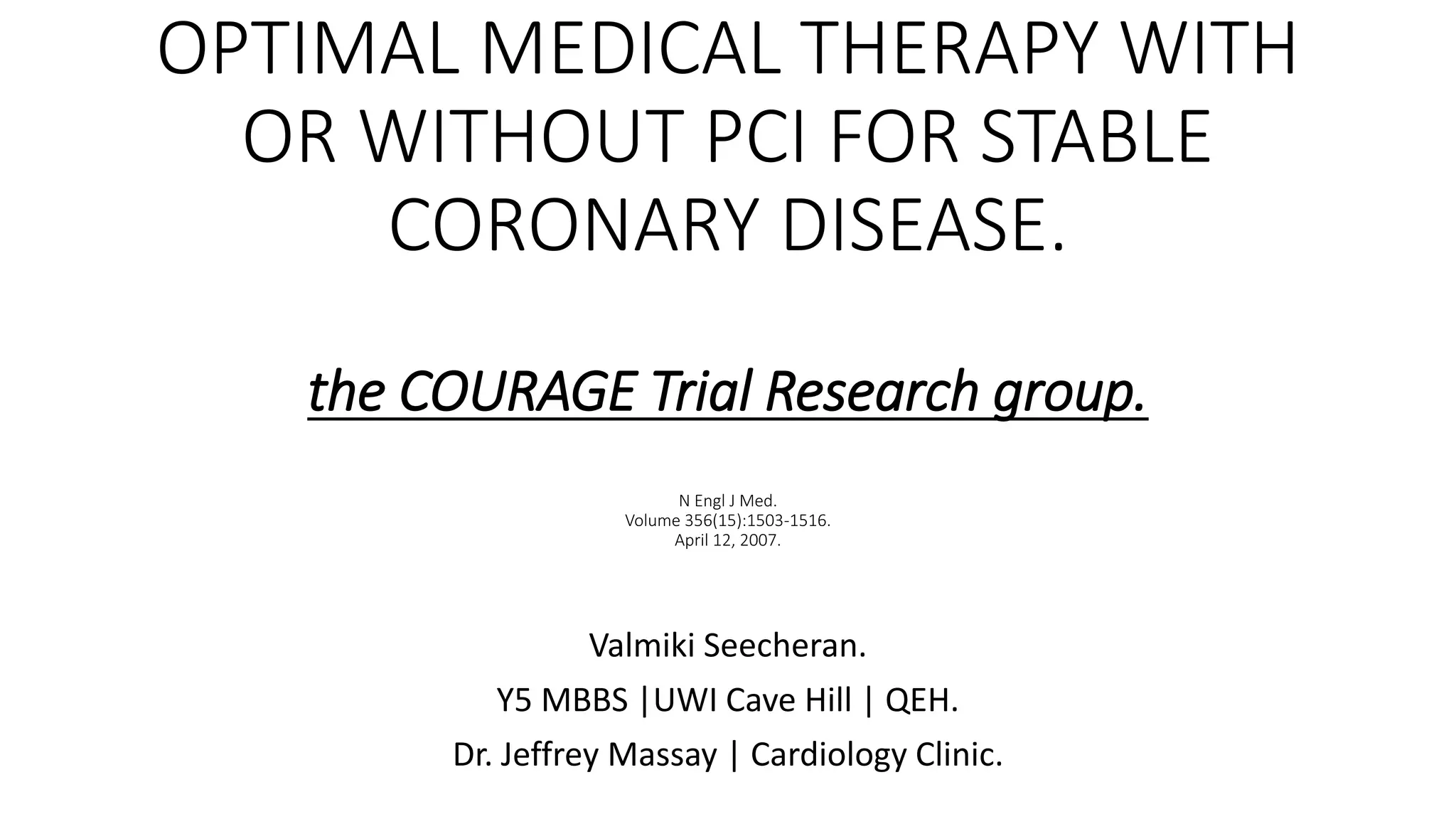 OPTIMAL MEDICAL THERAPY WITH OR WITHOUT PCI FOR STABLE CORONARY DISEASE.

the COURAGE Trial Research group.

N Engl J Med.
Volume 356(15):1503-1516.
April 12, 2007.

Valmiki Seecheran.

Y5 MBBS |UWI Cave Hill | QEH.

Dr. Jeffrey Massay | Cardiology Clinic.